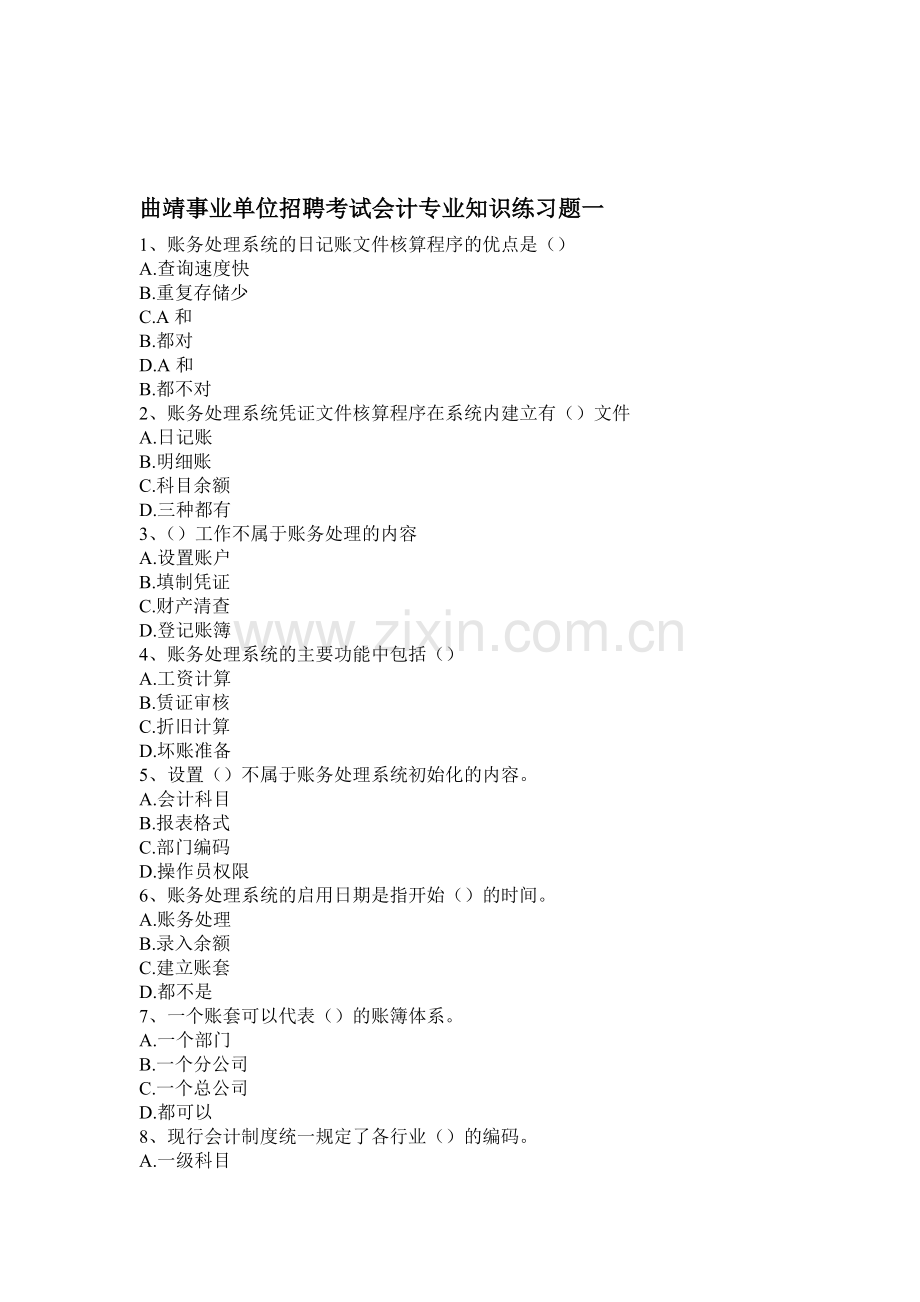 曲靖事业单位招聘考试会计专业知识练习题一

1、账务处理系统的日记账文件核算程序的优点是（）
A.查询速度快
B.重复存储少
C.A 和
B.都对
D.A 和
B.都不对
2、账务处理系统凭证文件核算程序在系统内建立有（）文件
A.日记账
B.明细账
C.科目余额
D.三种都有
3、（）工作不属于账务处理的内容
A.设置账户
B.填制凭证
C.财产清查
D.登记账簿
4、账务处理系统的主要功能中包括（）
A.工资计算
B.赁证审核
C.折旧计算
D.坏账准备
5、设置（）不属于账务处理系统初始化的内容。
A.会计科目
B.报表格式
C.部门编码
D.操作员权限
6、账务处理系统的启用日期是指开始（）的时间。
A.账务处理
B.录入余额
C.建立账套
D.都不是
7、一个账套可以代表（）的账簿体系。
A.一个部门
B.一个分公司
C.一个总公司
D.都可以
8、现行会计制度统一规定了各行业（）的编码。
A.一级科目

www.zixin.com.cn